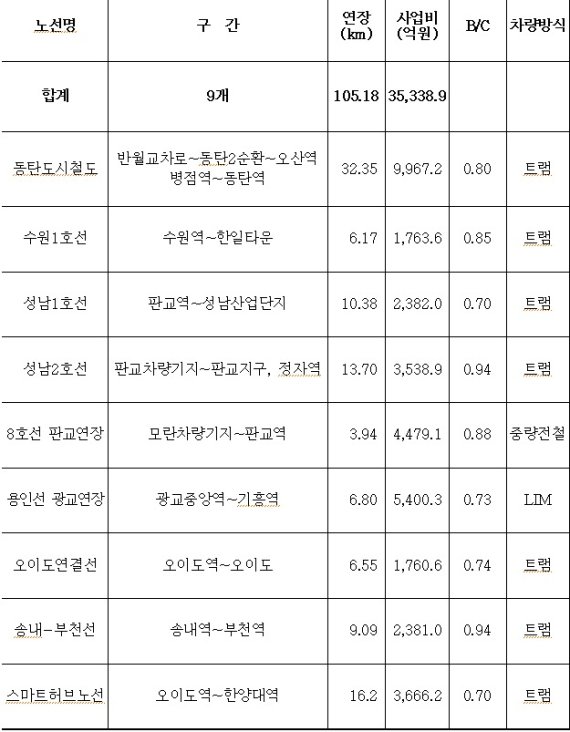 | 노선명 | 구 간 | 연장 (km) | 사업비 (억원) | B/C | 차량방식 |
|---|---|---|---|---|---|
| 합계 | 9개 | 105.18 | 35,338.9 | | |
| 동탄도시철도 | 반월교차로~동탄2순환~오산역 병점역~동탄역 | 32.35 | 9,967.2 | 0.80 | 트램 |
| 수원1호선 | 수원역~한일타운 | 6.17 | 1,763.6 | 0.85 | 트램 |
| 성남1호선 | 판교역~성남산업단지 | 10.38 | 2,382.0 | 0.70 | 트램 |
| 성남2호선 | 판교차량기지~판교지구, 정자역 | 13.70 | 3,538.9 | 0.94 | 트램 |
| 8호선 판교연장 | 모란차량기지~판교역 | 3.94 | 4,479.1 | 0.88 | 중량전철 |
| 용인선 광교연장 | 광교중앙역~기흥역 | 6.80 | 5,400.3 | 0.73 | LIM |
| 오이도연결선 | 오이도역~오이도 | 6.55 | 1,760.6 | 0.74 | 트램 |
| 송내-부천선 | 송내역~부천역 | 9.09 | 2,381.0 | 0.94 | 트램 |
| 스마트허브노선 | 오이도역~한양대역 | 16.2 | 3,666.2 | 0.70 | 트램 |